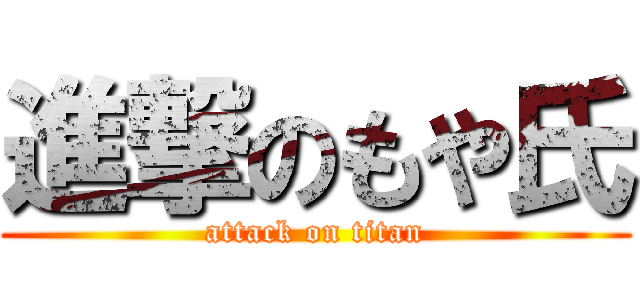 進撃のもや氏
attack on titan